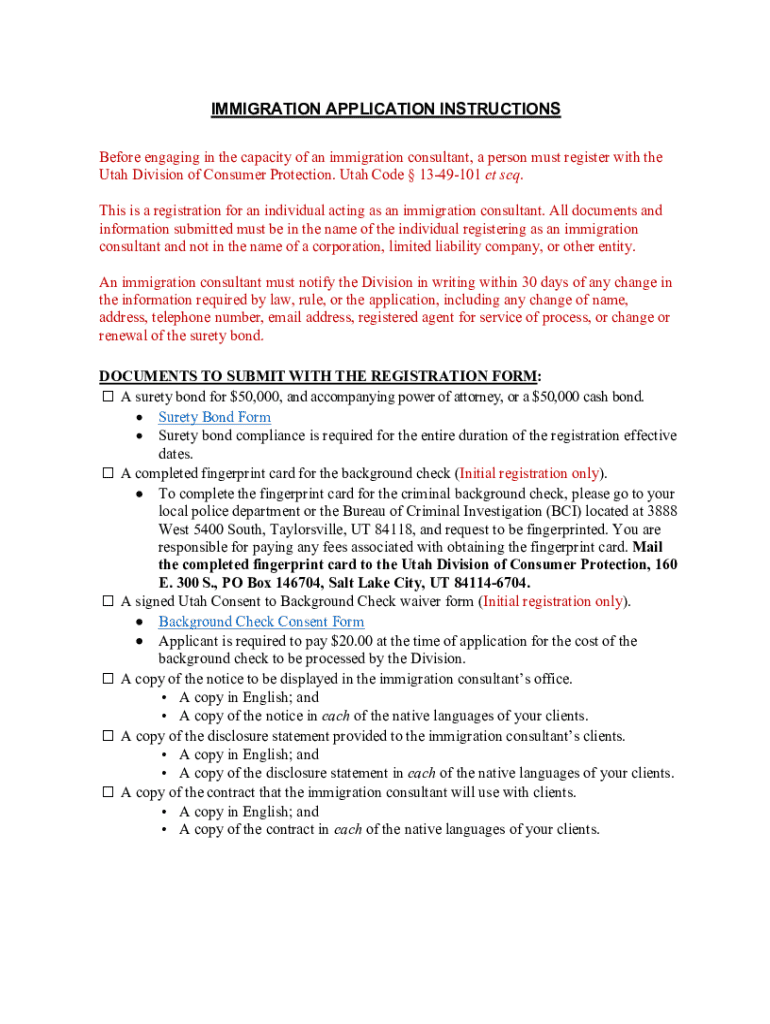 IMMIGRATION APPLICATION INSTRUCTIONS

Before engaging in the capacity of an immigration consultant, a person must register with the Utah Division of Consumer Protection. Utah Code § 13-49-101 et seq.

This is a registration for an individual acting as an immigration consultant. All documents and information submitted must be in the name of the individual registering as an immigration consultant and not in the name of a corporation, limited liability company, or other entity.

An immigration consultant must notify the Division in writing within 30 days of any change in the information required by law, rule, or the application, including any change of name, address, telephone number, email address, registered agent for service of process, or change or renewal of the surety bond.

DOCUMENTS TO SUBMIT WITH THE REGISTRATION FORM:
☐ A surety bond for $50,000, and accompanying power of attorney, or a $50,000 cash bond.
• Surety Bond Form
• Surety bond compliance is required for the entire duration of the registration effective dates.
☐ A completed fingerprint card for the background check (Initial registration only).
• To complete the fingerprint card for the criminal background check, please go to your local police department or the Bureau of Criminal Investigation (BCI) located at 3888 West 5400 South, Taylorsville, UT 84118, and request to be fingerprinted. You are responsible for paying any fees associated with obtaining the fingerprint card. Mail the completed fingerprint card to the Utah Division of Consumer Protection, 160 E. 300 S., PO Box 146704, Salt Lake City, UT 84114-6704.
☐ A signed Utah Consent to Background Check waiver form (Initial registration only).
• Background Check Consent Form
• Applicant is required to pay $20.00 at the time of application for the cost of the background check to be processed by the Division.
☐ A copy of the notice to be displayed in the immigration consultant's office.
• A copy in English; and
• A copy of the notice in each of the native languages of your clients.
☐ A copy of the disclosure statement provided to the immigration consultant's clients.
• A copy in English; and
• A copy of the disclosure statement in each of the native languages of your clients.
☐ A copy of the contract that the immigration consultant will use with clients.
• A copy in English; and
• A copy of the contract in each of the native languages of your clients.